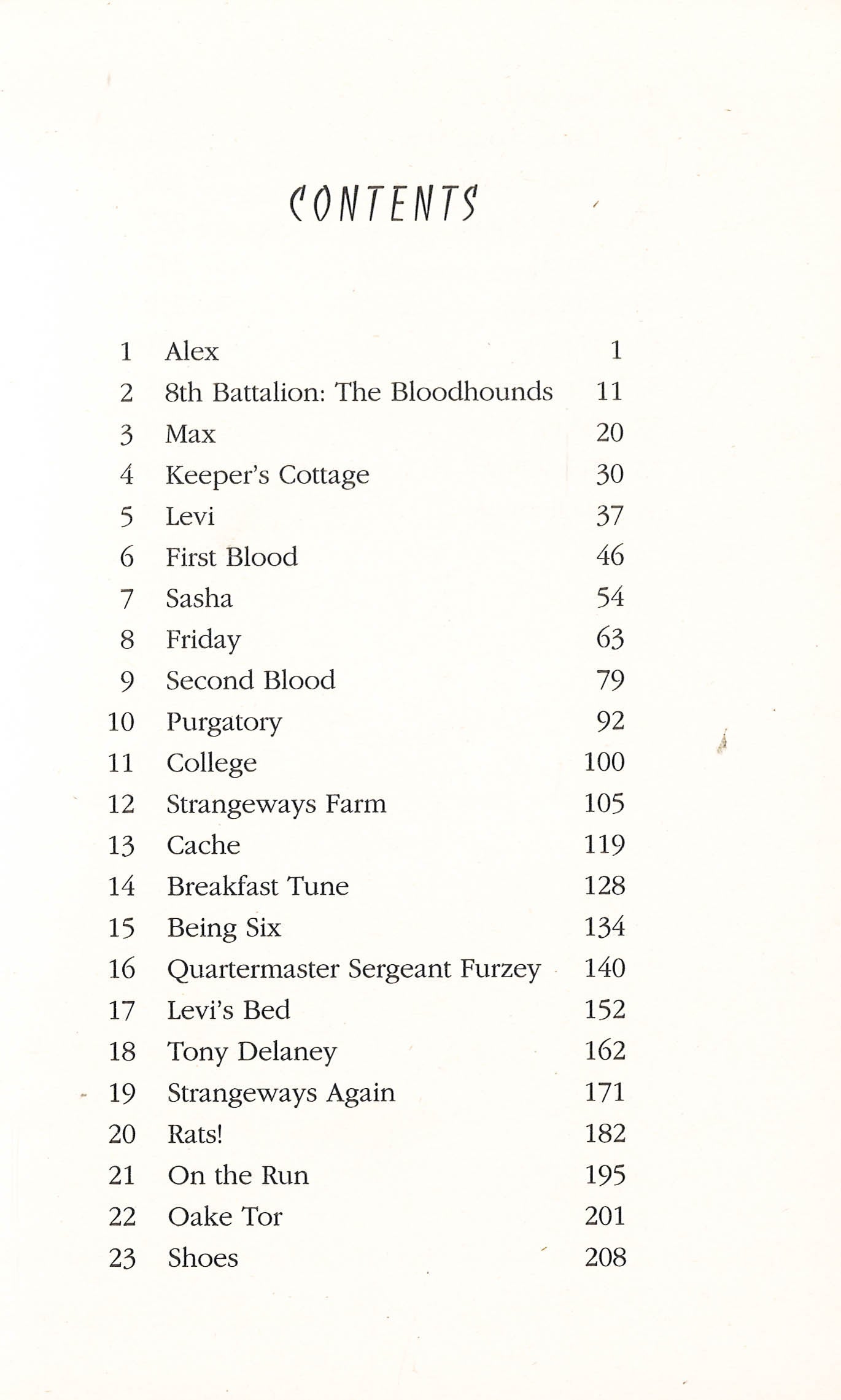 CONTENTS

1 Alex 1
2 8th Battalion: The Bloodhounds 11
3 Max 20
4 Keeper's Cottage 30
5 Levi 37
6 First Blood 46
7 Sasha 54
8 Friday 63
9 Second Blood 79
10 Purgatory 92
11 College 100
12 Strangeways Farm 105
13 Cache 119
14 Breakfast Tune 128
15 Being Six 134
16 Quartermaster Sergeant Furzey 140
17 Levi's Bed 152
18 Tony Delaney 162
19 Strangeways Again 171
20 Rats! 182
21 On the Run 195
22 Oake Tor 201
23 Shoes 208